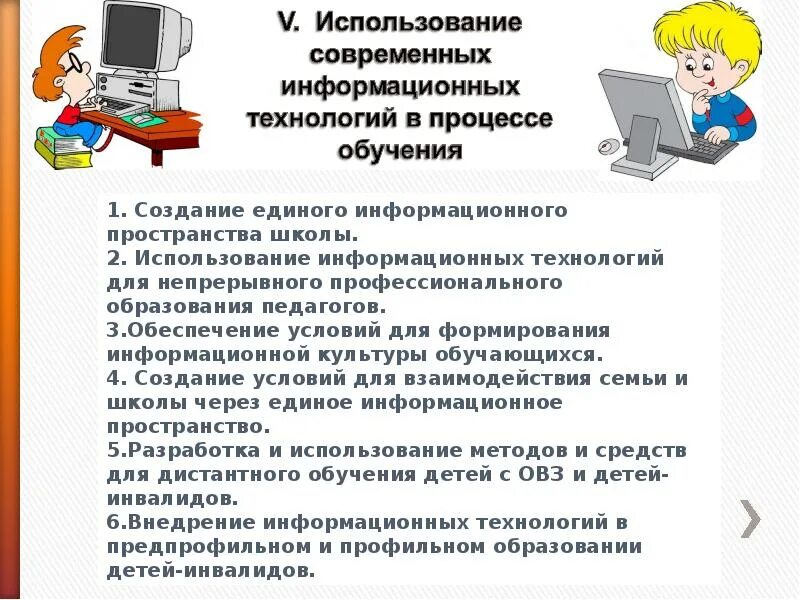 V. Использование современных информационных технологий в процессе обучения

1. Создание единого информационного пространства школы.
2. Использование информационных технологий для непрерывного профессионального образования педагогов.
3.Обеспечение условий для формирования информационной культуры обучающихся.
4. Создание условий для взаимодействия семьи и школы через единое информационное пространство.
5.Разработка и использование методов и средств для дистантного обучения детей с ОВЗ и детей-инвалидов.
6.Внедрение информационных технологий в предпрофильном и профильном образовании детей-инвалидов.